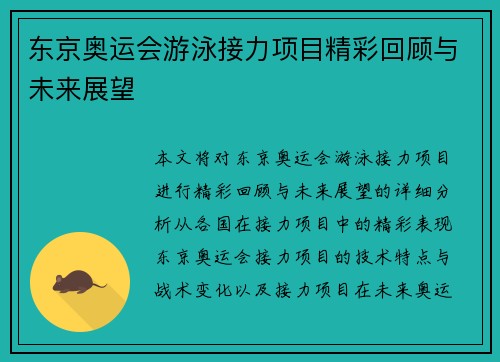 东京奥运会游泳接力项目精彩回顾与未来展望

本文将对东京奥运会游泳接力项目进行精彩回顾与未来展望的详细分析从各国在接力项目中的精彩表现东京奥运会接力项目的技术特点与战术变化以及接力项目在未来奥运